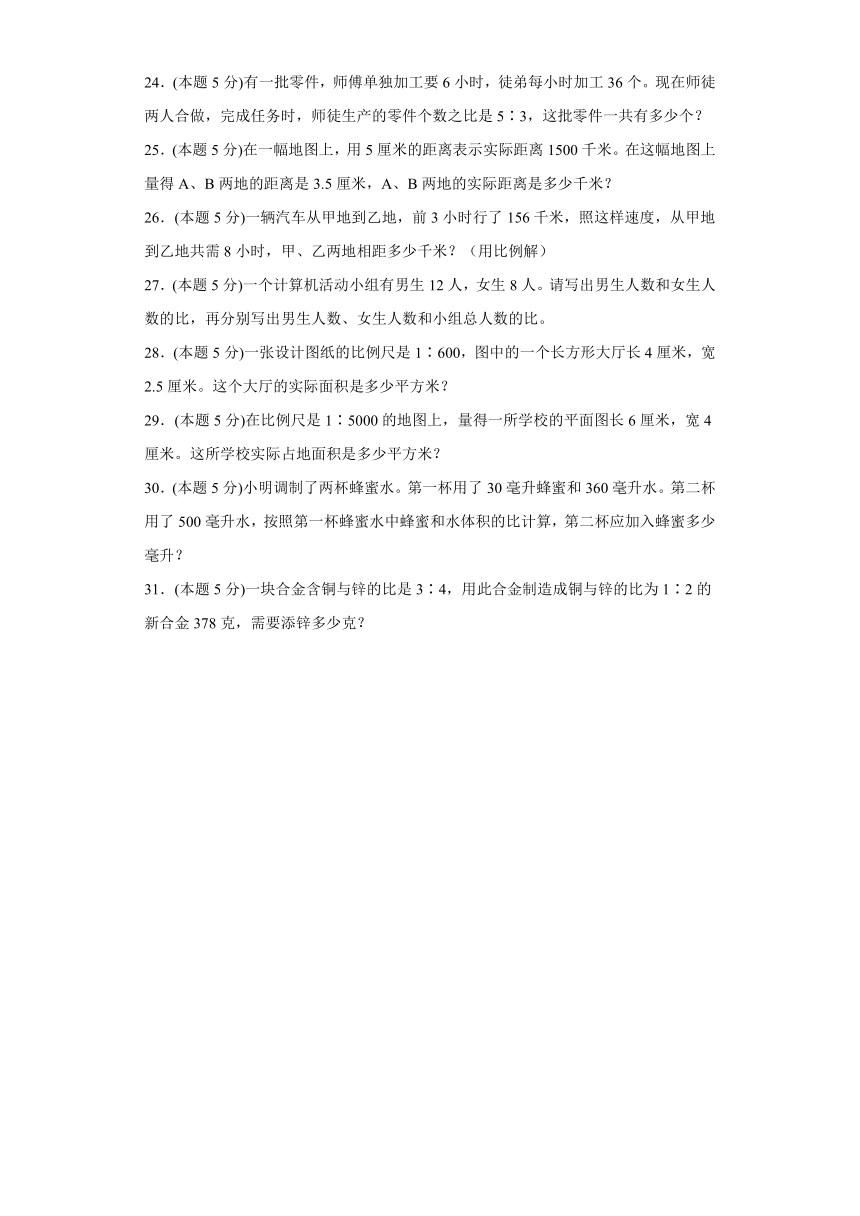 24．(本题 5 分)有一批零件，师傅单独加工要 6 小时，徒弟每小时加工 36 个。现在师徒两人合做，完成任务时，师徒生产的零件个数之比是 5∶3，这批零件一共有多少个？

25．(本题 5 分)在一幅地图上，用 5 厘米的距离表示实际距离 1500 千米。在这幅地图上量得 A、B 两地的距离是 3.5 厘米，A、B 两地的实际距离是多少千米？

26．(本题 5 分)一辆汽车从甲地到乙地，前 3 小时行了 156 千米，照这样速度，从甲地到乙地共需 8 小时，甲、乙两地相距多少千米？（用比例解）

27．(本题 5 分)一个计算机活动小组有男生 12 人，女生 8 人。请写出男生人数和女生人数的比，再分别写出男生人数、女生人数和小组总人数的比。

28．(本题 5 分)一张设计图纸的比例尺是 1∶600，图中的一个长方形大厅长 4 厘米，宽 2.5 厘米。这个大厅的实际面积是多少平方米？

29．(本题 5 分)在比例尺是 1∶5000 的地图上，量得一所学校的平面图长 6 厘米，宽 4 厘米。这所学校实际占地面积是多少平方米？

30．(本题 5 分)小明调制了两杯蜂蜜水。第一杯用了 30 毫升蜂蜜和 360 毫升水。第二杯用了 500 毫升水，按照第一杯蜂蜜水中蜂蜜和水体积的比计算，第二杯应加入蜂蜜多少毫升？

31．(本题 5 分)一块合金含铜与锌的比是 3∶4，用此合金制造成铜与锌的比为 1∶2 的新合金 378 克，需要添锌多少克？